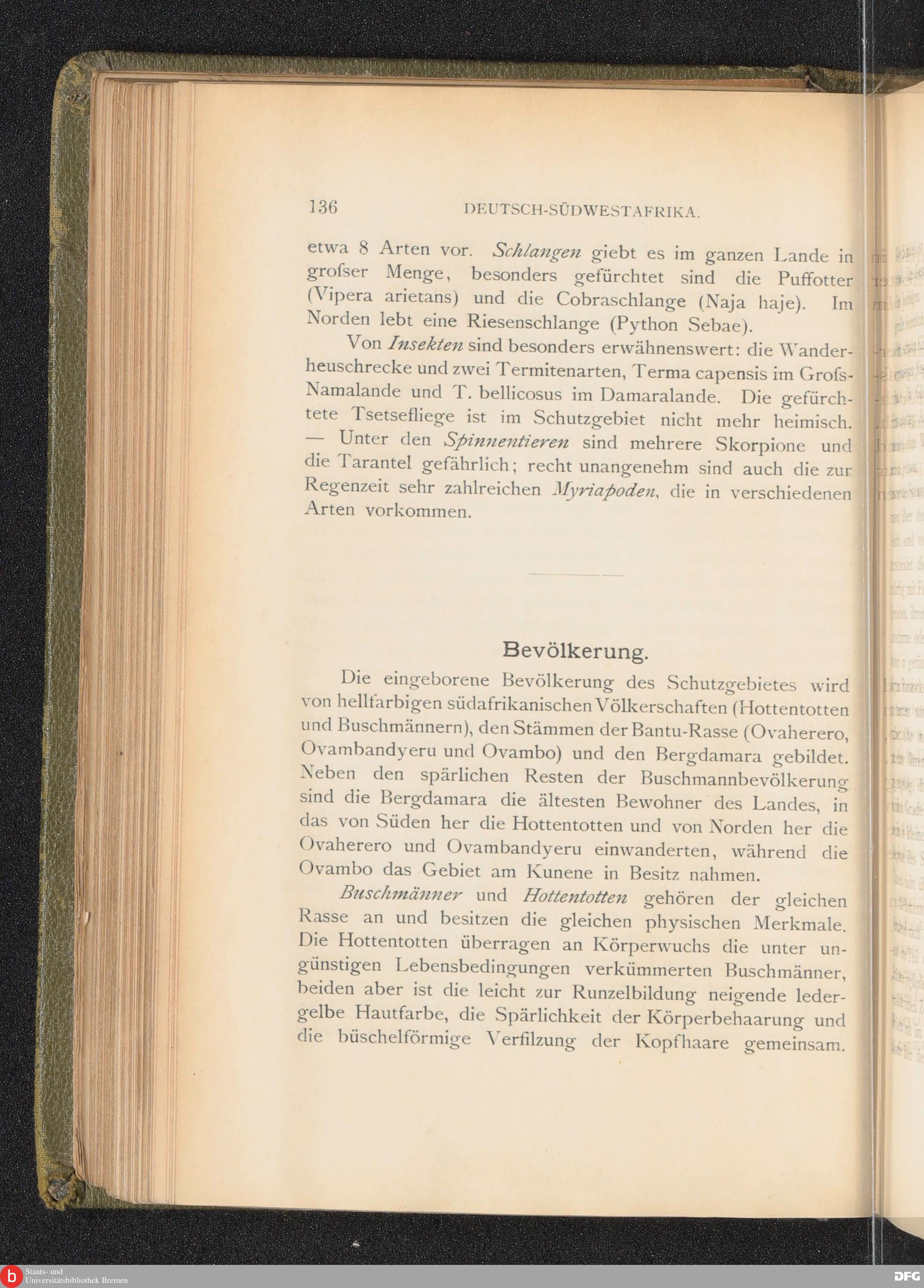 136 DEUTSCH-SÜDWESTAFRIKA.

etwa 8 Arten vor. Schlangen giebt es im ganzen Lande in grofser Menge, besonders gefürchtet sind die Puffotter (Vipera arietans) und die Cobraschlange (Naja haje). Im Norden lebt eine Riesenschlange (Python Sebae).

Von Insekten sind besonders erwähnenswert: die Wanderheuschrecke und zwei Termitenarten, Terma capensis im Grofs-Namalande und T. bellicosus im Damaralande. Die gefürchtete Tsetsefliege ist im Schutzgebiet nicht mehr heimisch. — Unter den Spinnentieren sind mehrere Skorpione und die Tarantel gefährlich; recht unangenehm sind auch die zur Regenzeit sehr zahlreichen Myriapoden, die in verschiedenen Arten vorkommen.

Bevölkerung.

Die eingeborene Bevölkerung des Schutzgebietes wird von hellfarbigen südafrikanischen Völkerschaften (Hottentotten und Buschmännern), den Stämmen der Bantu-Rasse (Ovaherero, Ovambandyeru und Ovambo) und den Bergdamara gebildet. Neben den spärlichen Resten der Buschmannbevölkerung sind die Bergdamara die ältesten Bewohner des Landes, in das von Süden her die Hottentotten und von Norden her die Ovaherero und Ovambandyeru einwanderten, während die Ovambo das Gebiet am Kunene in Besitz nahmen.

Buschmänner und Hottentotten gehören der gleichen Rasse an und besitzen die gleichen physischen Merkmale. Die Hottentotten überragen an Körperwuchs die unter ungünstigen Lebensbedingungen verkümmerten Buschmänner, beiden aber ist die leicht zur Runzelbildung neigende ledergelbe Hautfarbe, die Spärlichkeit der Körperbehaarung und die büschelförmige Verfilzung der Kopfhaare gemeinsam.

Staats- und Universitätsbibliothek Bremen

DFG